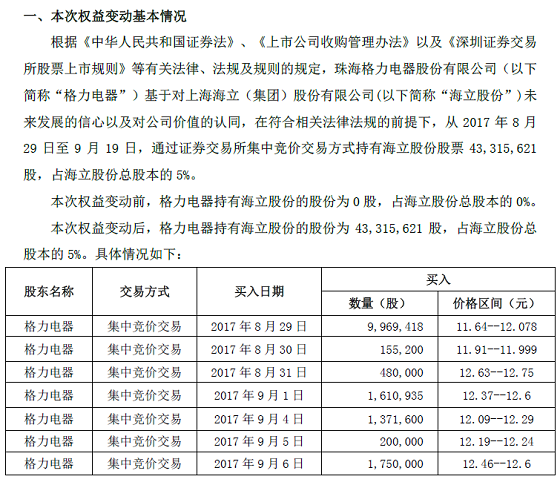 一、本次权益变动基本情况

根据《中华人民共和国证券法》、《上市公司收购管理办法》以及《深圳证券交易所股票上市规则》等有关法律、法规及规则的规定，珠海格力电器股份有限公司（以下简称“格力电器”）基于对上海海立（集团）股份有限公司(以下简称“海立股份”)未来发展的信心以及对公司价值的认同，在符合相关法律法规的前提下，从 2017 年 8 月 29 日至 9 月 19 日，通过证券交易所集中竞价交易方式持有海立股份股票 43,315,621 股，占海立股份总股本的 5%。

本次权益变动前，格力电器持有海立股份的股份为 0 股，占海立股份总股本的 0%。

本次权益变动后，格力电器持有海立股份的股份为 43,315,621 股，占海立股份总股本的 5%。具体情况如下：

| 股东名称 | 交易方式 | 买入日期 | 买入 数量（股） | 买入 价格区间（元） |
|---|---|---|---|---|
| 格力电器 | 集中竞价交易 | 2017 年 8 月 29 日 | 9,969,418 | 11.64--12.078 |
| 格力电器 | 集中竞价交易 | 2017 年 8 月 30 日 | 155,200 | 11.91--11.999 |
| 格力电器 | 集中竞价交易 | 2017 年 8 月 31 日 | 480,000 | 12.63--12.75 |
| 格力电器 | 集中竞价交易 | 2017 年 9 月 1 日 | 1,610,935 | 12.37--12.6 |
| 格力电器 | 集中竞价交易 | 2017 年 9 月 4 日 | 1,371,600 | 12.09--12.29 |
| 格力电器 | 集中竞价交易 | 2017 年 9 月 5 日 | 200,000 | 12.19--12.24 |
| 格力电器 | 集中竞价交易 | 2017 年 9 月 6 日 | 1,750,000 | 12.46--12.6 |